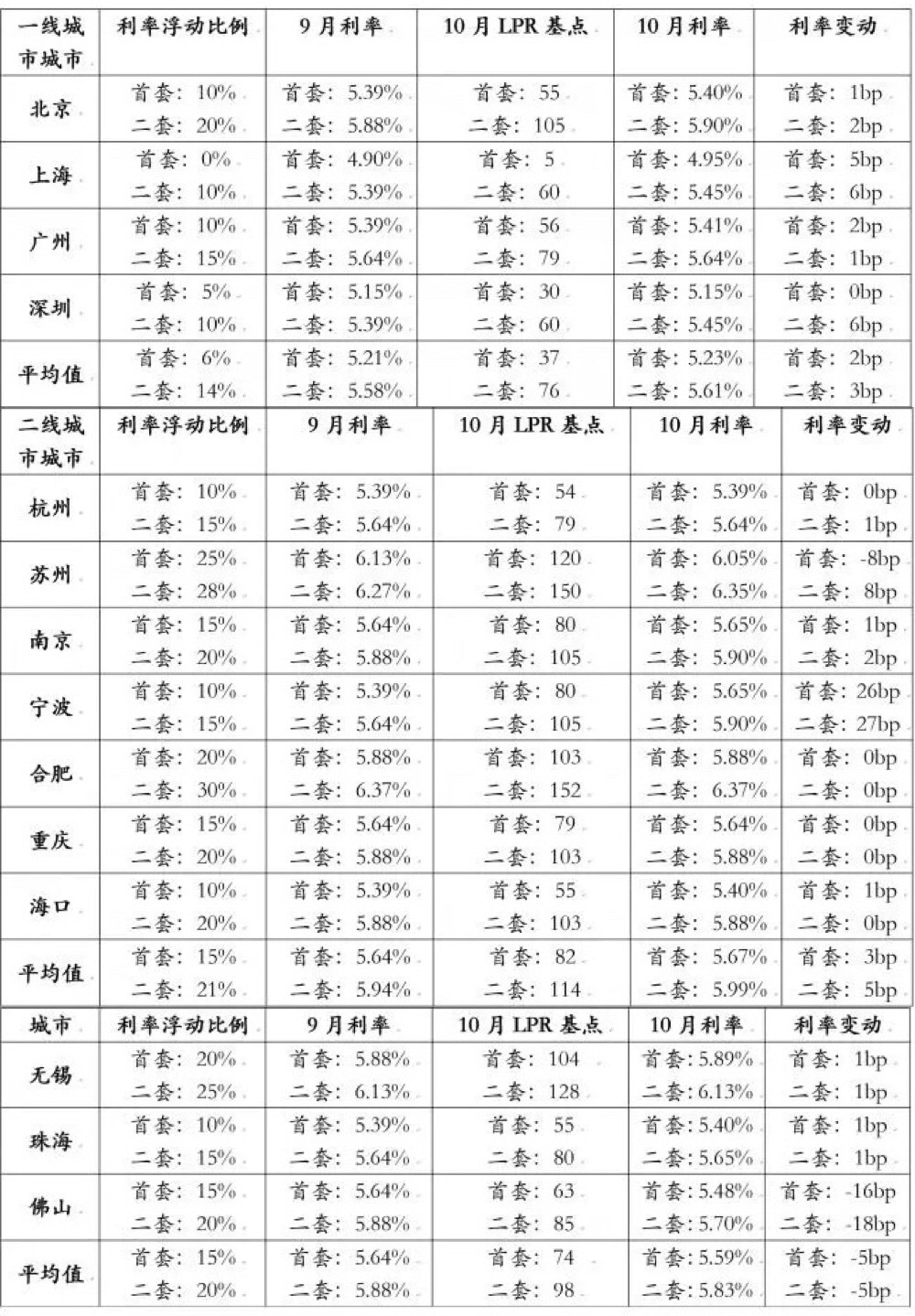 | 一线城市城市 | 利率浮动比例 | 9月利率 | 10月LPR基点 | 10月利率 | 利率变动 |
|---|---|---|---|---|---|
| 北京 | 首套：10% 二套：20% | 首套：5.39% 二套：5.88% | 首套：55 二套：105 | 首套：5.40% 二套：5.90% | 首套：1bp 二套：2bp |
| 上海 | 首套：0% 二套：10% | 首套：4.90% 二套：5.39% | 首套：5 二套：60 | 首套：4.95% 二套：5.45% | 首套：5bp 二套：6bp |
| 广州 | 首套：10% 二套：15% | 首套：5.39% 二套：5.64% | 首套：56 二套：79 | 首套：5.41% 二套：5.64% | 首套：2bp 二套：1bp |
| 深圳 | 首套：5% 二套：10% | 首套：5.15% 二套：5.39% | 首套：30 二套：60 | 首套：5.15% 二套：5.45% | 首套：0bp 二套：6bp |
| 平均值 | 首套：6% 二套：14% | 首套：5.21% 二套：5.58% | 首套：37 二套：76 | 首套：5.23% 二套：5.61% | 首套：2bp 二套：3bp |

| 二线城市城市 | 利率浮动比例 | 9月利率 | 10月LPR基点 | 10月利率 | 利率变动 |
|---|---|---|---|---|---|
| 杭州 | 首套：10% 二套：15% | 首套：5.39% 二套：5.64% | 首套：54 二套：79 | 首套：5.39% 二套：5.64% | 首套：0bp 二套：1bp |
| 苏州 | 首套：25% 二套：28% | 首套：6.13% 二套：6.27% | 首套：120 二套：150 | 首套：6.05% 二套：6.35% | 首套：-8bp 二套：8bp |
| 南京 | 首套：15% 二套：20% | 首套：5.64% 二套：5.88% | 首套：80 二套：105 | 首套：5.65% 二套：5.90% | 首套：1bp 二套：2bp |
| 宁波 | 首套：10% 二套：15% | 首套：5.39% 二套：5.64% | 首套：80 二套：105 | 首套：5.65% 二套：5.90% | 首套：26bp 二套：27bp |
| 合肥 | 首套：20% 二套：30% | 首套：5.88% 二套：6.37% | 首套：103 二套：152 | 首套：5.88% 二套：6.37% | 首套：0bp 二套：0bp |
| 重庆 | 首套：15% 二套：20% | 首套：5.64% 二套：5.88% | 首套：79 二套：103 | 首套：5.64% 二套：5.88% | 首套：0bp 二套：0bp |
| 海口 | 首套：10% 二套：20% | 首套：5.39% 二套：5.88% | 首套：55 二套：103 | 首套：5.40% 二套：5.88% | 首套：1bp 二套：0bp |
| 平均值 | 首套：15% 二套：21% | 首套：5.64% 二套：5.94% | 首套：82 二套：114 | 首套：5.67% 二套：5.99% | 首套：3bp 二套：5bp |

| 城市 | 利率浮动比例 | 9月利率 | 10月LPR基点 | 10月利率 | 利率变动 |
|---|---|---|---|---|---|
| 无锡 | 首套：20% 二套：25% | 首套：5.88% 二套：6.13% | 首套：104 二套：128 | 首套：5.89% 二套：6.13% | 首套：1bp 二套：1bp |
| 珠海 | 首套：10% 二套：15% | 首套：5.39% 二套：5.64% | 首套：55 二套：80 | 首套：5.40% 二套：5.65% | 首套：1bp 二套：1bp |
| 佛山 | 首套：15% 二套：20% | 首套：5.64% 二套：5.88% | 首套：63 二套：85 | 首套：5.48% 二套：5.70% | 首套：-16bp 二套：-18bp |
| 平均值 | 首套：15% 二套：20% | 首套：5.64% 二套：5.88% | 首套：74 二套：98 | 首套：5.59% 二套：5.83% | 首套：-5bp 二套：-5bp |